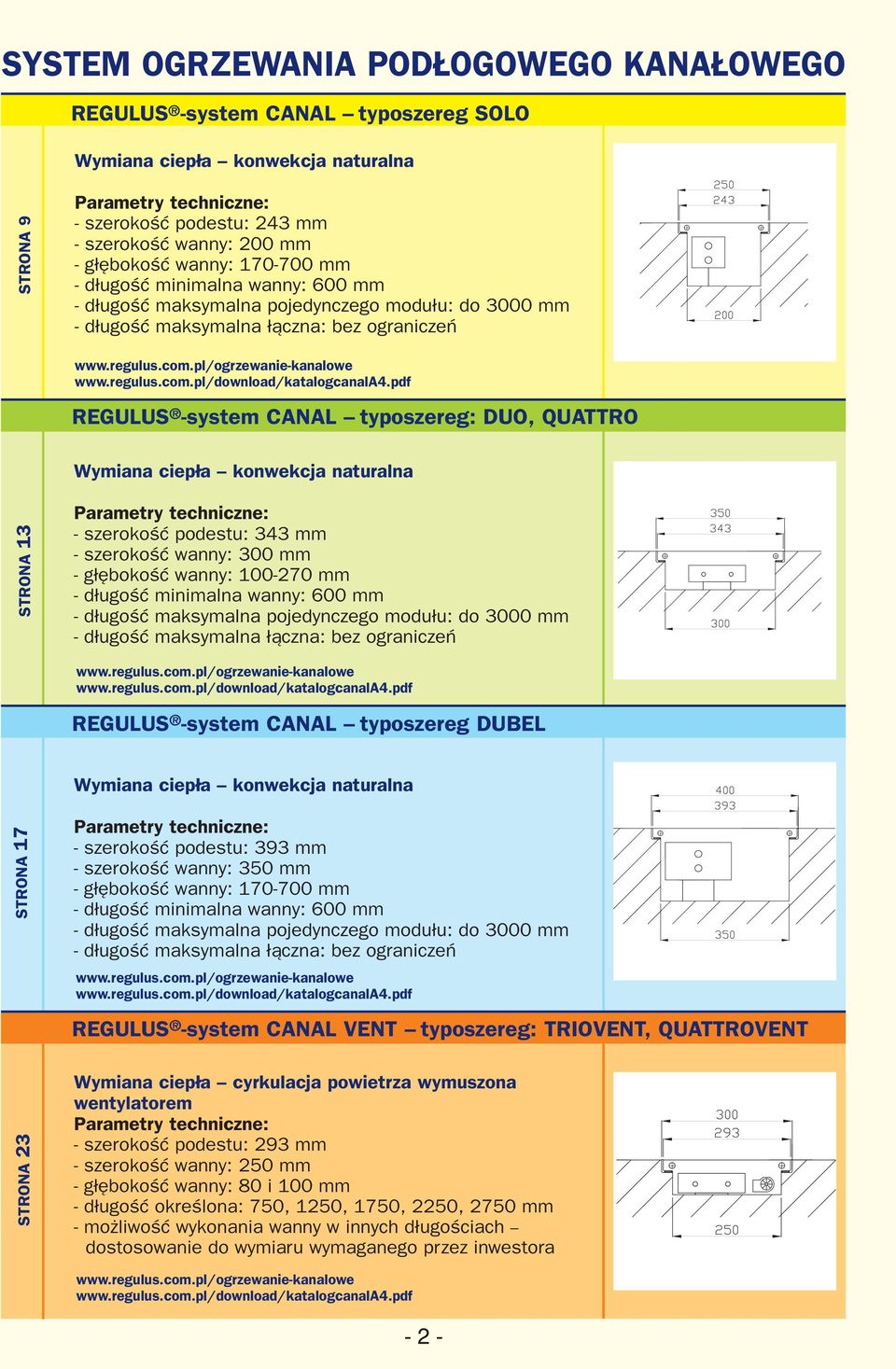 SYSTEM OGRZEWANIA PODŁOGOWEGO KANAŁOWEGO

REGULUS®-system CANAL – typoszereg SOLO

STRONA 9

Wymiana ciepła – konwekcja naturalna

Parametry techniczne:
- szerokość podestu: 243 mm
- szerokość wanny: 200 mm
- głębokość wanny: 170-700 mm
- długość minimalna wanny: 600 mm
- długość maksymalna pojedynczego modułu: do 3000 mm
- długość maksymalna łączna: bez ograniczeń

www.regulus.com.pl/ogrzewanie-kanalowe
www.regulus.com.pl/download/katalogcanalA4.pdf

250
243
200

REGULUS®-system CANAL – typoszereg: DUO, QUATTRO

STRONA 13

Wymiana ciepła – konwekcja naturalna

Parametry techniczne:
- szerokość podestu: 343 mm
- szerokość wanny: 300 mm
- głębokość wanny: 100-270 mm
- długość minimalna wanny: 600 mm
- długość maksymalna pojedynczego modułu: do 3000 mm
- długość maksymalna łączna: bez ograniczeń

www.regulus.com.pl/ogrzewanie-kanalowe
www.regulus.com.pl/download/katalogcanalA4.pdf

350
343
300

REGULUS®-system CANAL – typoszereg DUBEL

STRONA 17

Wymiana ciepła – konwekcja naturalna

Parametry techniczne:
- szerokość podestu: 393 mm
- szerokość wanny: 350 mm
- głębokość wanny: 170-700 mm
- długość minimalna wanny: 600 mm
- długość maksymalna pojedynczego modułu: do 3000 mm
- długość maksymalna łączna: bez ograniczeń

www.regulus.com.pl/ogrzewanie-kanalowe
www.regulus.com.pl/download/katalogcanalA4.pdf

400
393
350

REGULUS®-system CANAL VENT – typoszereg: TRIOVENT, QUATTROVENT

STRONA 23

Wymiana ciepła – cyrkulacja powietrza wymuszona wentylatorem
Parametry techniczne:
- szerokość podestu: 293 mm
- szerokość wanny: 250 mm
- głębokość wanny: 80 i 100 mm
- długość określona: 750, 1250, 1750, 2250, 2750 mm
- możliwość wykonania wanny w innych długościach – dostosowanie do wymiaru wymaganego przez inwestora

www.regulus.com.pl/ogrzewanie-kanalowe
www.regulus.com.pl/download/katalogcanalA4.pdf

300
293
250

- 2 -